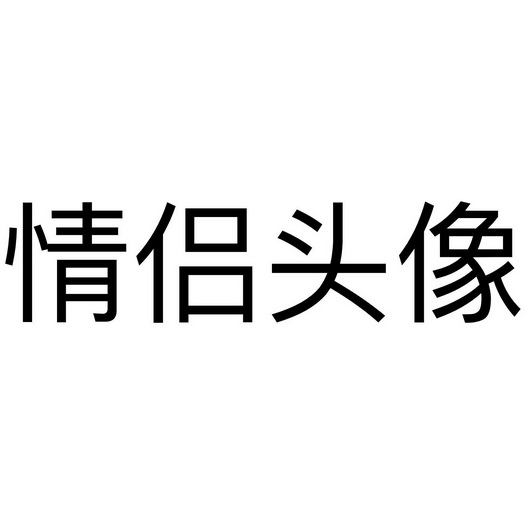 情侣头像